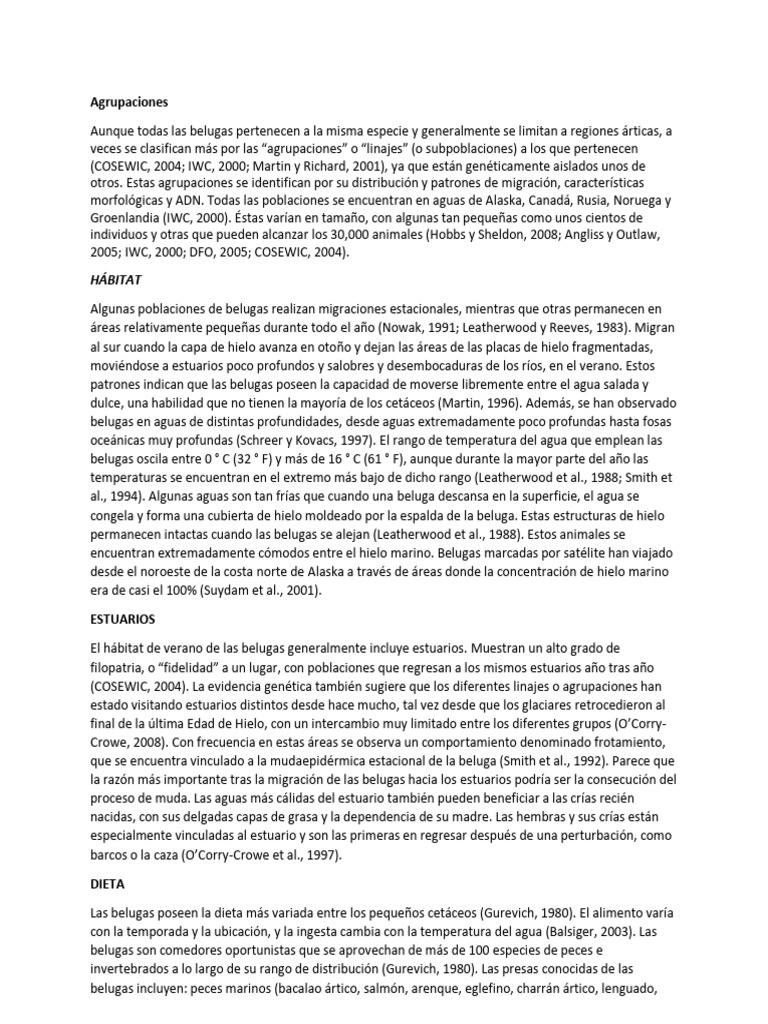 Agrupaciones

Aunque todas las belugas pertenecen a la misma especie y generalmente se limitan a regiones árticas, a veces se clasifican más por las "agrupaciones" o "linajes" (o subpoblaciones) a los que pertenecen (COSEWIC, 2004; IWC, 2000; Martin y Richard, 2001), ya que están genéticamente aislados unos de otros. Estas agrupaciones se identifican por su distribución y patrones de migración, características morfológicas y ADN. Todas las poblaciones se encuentran en aguas de Alaska, Canadá, Rusia, Noruega y Groenlandia (IWC, 2000). Éstas varían en tamaño, con algunas tan pequeñas como unos cientos de individuos y otras que pueden alcanzar los 30,000 animales (Hobbs y Sheldon, 2008; Angliss y Outlaw, 2005; IWC, 2000; DFO, 2005; COSEWIC, 2004).

HÁBITAT

Algunas poblaciones de belugas realizan migraciones estacionales, mientras que otras permanecen en áreas relativamente pequeñas durante todo el año (Nowak, 1991; Leatherwood y Reeves, 1983). Migran al sur cuando la capa de hielo avanza en otoño y dejan las áreas de las placas de hielo fragmentadas, moviéndose a estuarios poco profundos y salobres y desembocaduras de los ríos, en el verano. Estos patrones indican que las belugas poseen la capacidad de moverse libremente entre el agua salada y dulce, una habilidad que no tienen la mayoría de los cetáceos (Martin, 1996). Además, se han observado belugas en aguas de distintas profundidades, desde aguas extremadamente poco profundas hasta fosas oceánicas muy profundas (Schreer y Kovacs, 1997). El rango de temperatura del agua que emplean las belugas oscila entre 0 ° C (32 ° F) y más de 16 ° C (61 ° F), aunque durante la mayor parte del año las temperaturas se encuentran en el extremo más bajo de dicho rango (Leatherwood et al., 1988; Smith et al., 1994). Algunas aguas son tan frías que cuando una beluga descansa en la superficie, el agua se congela y forma una cubierta de hielo moldeado por la espalda de la beluga. Estas estructuras de hielo permanecen intactas cuando las belugas se alejan (Leatherwood et al., 1988). Estos animales se encuentran extremadamente cómodos entre el hielo marino. Belugas marcadas por satélite han viajado desde el noroeste de la costa norte de Alaska a través de áreas donde la concentración de hielo marino era de casi el 100% (Suydam et al., 2001).

ESTUARIOS

El hábitat de verano de las belugas generalmente incluye estuarios. Muestran un alto grado de filopatria, o "fidelidad" a un lugar, con poblaciones que regresan a los mismos estuarios año tras año (COSEWIC, 2004). La evidencia genética también sugiere que los diferentes linajes o agrupaciones han estado visitando estuarios distintos desde hace mucho, tal vez desde que los glaciares retrocedieron al final de la última Edad de Hielo, con un intercambio muy limitado entre los diferentes grupos (O'Corry-Crowe, 2008). Con frecuencia en estas áreas se observa un comportamiento denominado frotamiento, que se encuentra vinculado a la mudaepidérmica estacional de la beluga (Smith et al., 1992). Parece que la razón más importante tras la migración de las belugas hacia los estuarios podría ser la consecución del proceso de muda. Las aguas más cálidas del estuario también pueden beneficiar a las crías recién nacidas, con sus delgadas capas de grasa y la dependencia de su madre. Las hembras y sus crías están especialmente vinculadas al estuario y son las primeras en regresar después de una perturbación, como barcos o la caza (O'Corry-Crowe et al., 1997).

DIETA

Las belugas poseen la dieta más variada entre los pequeños cetáceos (Gurevich, 1980). El alimento varía con la temporada y la ubicación, y la ingesta cambia con la temperatura del agua (Balsiger, 2003). Las belugas son comedores oportunistas que se aprovechan de más de 100 especies de peces e invertebrados a lo largo de su rango de distribución (Gurevich, 1980). Las presas conocidas de las belugas incluyen: peces marinos (bacalao ártico, salmón, arenque, eglefino, charrán ártico, lenguado,